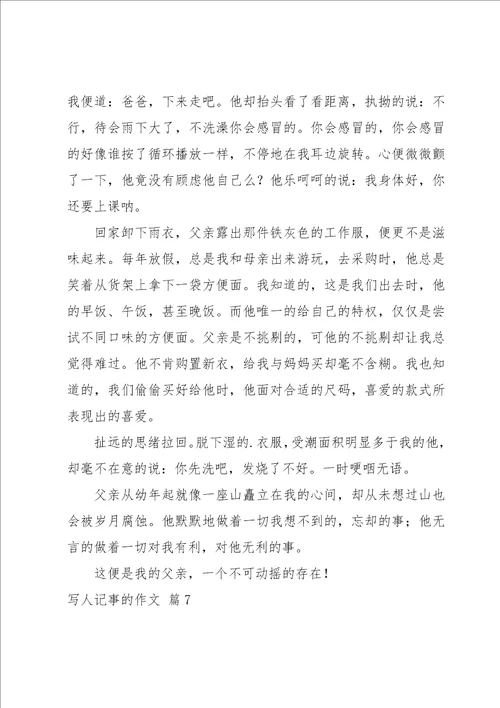 我便道：爸爸，下来走吧。他却抬头看了看距离，执拗的说：不行，待会雨下大了，不洗澡你会感冒的。你会感冒的，你会感冒的好像谁按了循环播放一样，不停地在我耳边旋转。心便微微颤了一下，他竟没有顾虑他自己么？他乐呵呵的说：我身体好，你还要上课呐。

回家卸下雨衣，父亲露出那件铁灰色的工作服，便更不是滋味起来。每年放假，总是我和母亲出来游玩，去采购时，他总是笑着从货架上拿下一袋方便面。我知道的，这是我们出去时，他的早饭、午饭，甚至晚饭。而他唯一的给自己的特权，仅仅是尝试不同口味的方便面。父亲是不挑剔的，可他的不挑剔却让我总觉得难过。他不肯购置新衣，给我与妈妈买却毫不含糊。我也知道的，我们偷偷买好给他时，他面对合适的尺码，喜爱的款式所表现出的喜爱。

扯远的思绪拉回。脱下湿的.衣服，受潮面积明显多于我的他，却毫不在意的说：你先洗吧，发烧了不好。一时哽咽无语。

父亲从幼年起就像一座山矗立在我的心间，却从未想过山也会被岁月腐蚀。他默默地做着一切我想不到的，忘却的事；他无言的做着一切对我有利，对他无利的事。

这便是我的父亲，一个不可动摇的存在！

写人记事的作文 篇7